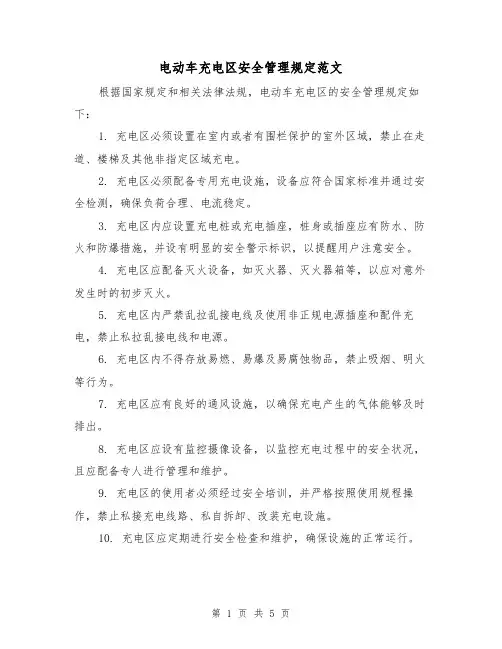 电动车充电区安全管理规定范文

根据国家规定和相关法律法规，电动车充电区的安全管理规定如下：

1. 充电区必须设置在室内或者有围栏保护的室外区域，禁止在走道、楼梯及其他非指定区域充电。

2. 充电区必须配备专用充电设施，设备应符合国家标准并通过安全检测，确保负荷合理、电流稳定。

3. 充电区内应设置充电桩或充电插座，桩身或插座应有防水、防火和防爆措施，并设有明显的安全警示标识，以提醒用户注意安全。

4. 充电区应配备灭火设备，如灭火器、灭火器箱等，以应对意外发生时的初步灭火。

5. 充电区内严禁乱拉乱接电线及使用非正规电源插座和配件充电，禁止私拉乱接电线和电源。

6. 充电区内不得存放易燃、易爆及易腐蚀物品，禁止吸烟、明火等行为。

7. 充电区应有良好的通风设施，以确保充电产生的气体能够及时排出。

8. 充电区应设有监控摄像设备，以监控充电过程中的安全状况，且应配备专人进行管理和维护。

9. 充电区的使用者必须经过安全培训，并严格按照使用规程操作，禁止私接充电线路、私自拆卸、改装充电设施。

10. 充电区应定期进行安全检查和维护，确保设施的正常运行。

第 1 页 共 5 页